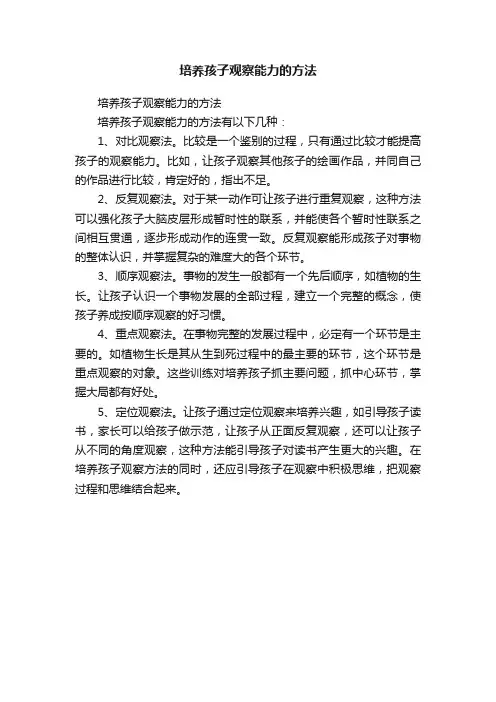 培养孩子观察能力的方法

培养孩子观察能力的方法

培养孩子观察能力的方法有以下几种：

1、对比观察法。比较是一个鉴别的过程，只有通过比较才能提高孩子的观察能力。比如，让孩子观察其他孩子的绘画作品，并同自己的作品进行比较，肯定好的，指出不足。

2、反复观察法。对于某一动作可让孩子进行重复观察，这种方法可以强化孩子大脑皮层形成暂时性的联系，并能使各个暂时性联系之间相互贯通，逐步形成动作的连贯一致。反复观察能形成孩子对事物的整体认识，并掌握复杂的难度大的各个环节。

3、顺序观察法。事物的发生一般都有一个先后顺序，如植物的生长。让孩子认识一个事物发展的全部过程，建立一个完整的概念，使孩子养成按顺序观察的好习惯。

4、重点观察法。在事物完整的发展过程中，必定有一个环节是主要的。如植物生长是其从生到死过程中的最主要的环节，这个环节是重点观察的对象。这些训练对培养孩子抓主要问题，抓中心环节，掌握大局都有好处。

5、定位观察法。让孩子通过定位观察来培养兴趣，如引导孩子读书，家长可以给孩子做示范，让孩子从正面反复观察，还可以让孩子从不同的角度观察，这种方法能引导孩子对读书产生更大的兴趣。在培养孩子观察方法的同时，还应引导孩子在观察中积极思维，把观察过程和思维结合起来。